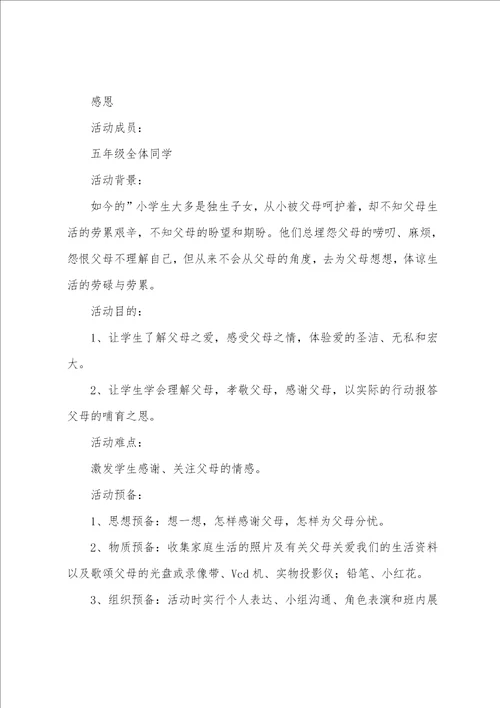 感恩

活动成员：

五年级全体同学

活动背景：

如今的”小学生大多是独生子女，从小被父母呵护着，却不知父母生活的劳累艰辛，不知父母的盼望和期盼。他们总埋怨父母的唠叨、麻烦，怨恨父母不理解自己，但从来不会从父母的角度，去为父母想想，体谅生活的劳碌与劳累。

活动目的：

1、让学生了解父母之爱，感受父母之情，体验爱的圣洁、无私和宏大。

2、让学生学会理解父母，孝敬父母，感谢父母，以实际的行动报答父母的哺育之恩。

活动难点：

激发学生感谢、关注父母的情感。

活动预备：

1、思想预备：想一想，怎样感谢父母，怎样为父母分忧。

2、物质预备：收集家庭生活的照片及有关父母关爱我们的生活资料以及歌颂父母的光盘或录像带、Vcd 机、实物投影仪；铅笔、小红花。

3、组织预备：活动时实行个人表达、小组沟通、角色表演和班内展